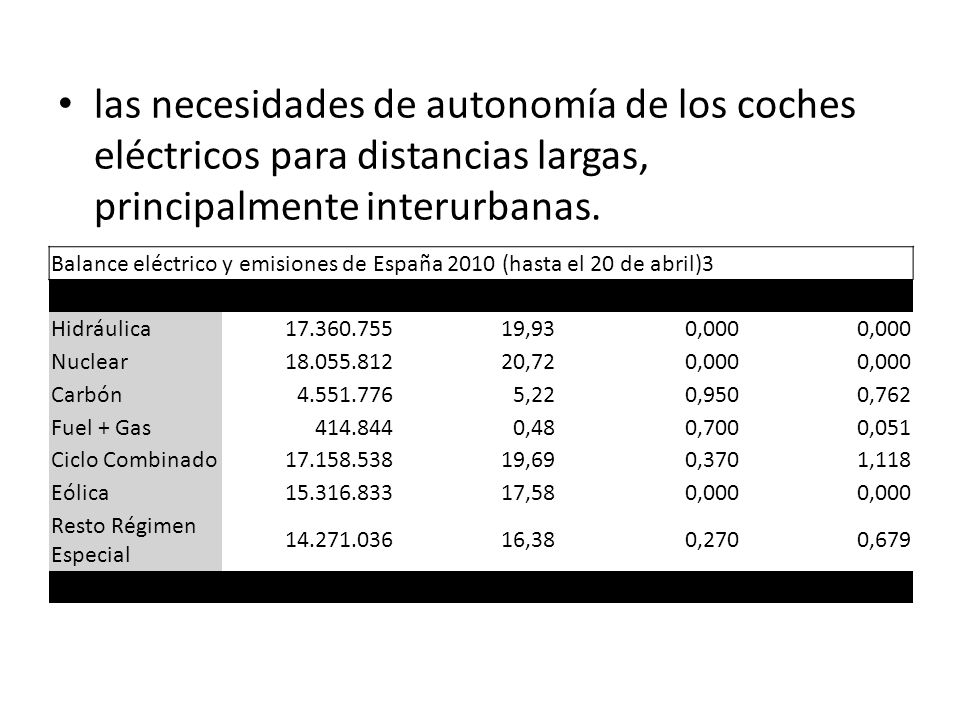 • las necesidades de autonomía de los coches eléctricos para distancias largas, principalmente interurbanas.

Balance eléctrico y emisiones de España 2010 (hasta el 20 de abril)3

| | | | | |
|---|---|---|---|---|
| Hidráulica | 17.360.755 | 19,93 | 0,000 | 0,000 |
| Nuclear | 18.055.812 | 20,72 | 0,000 | 0,000 |
| Carbón | 4.551.776 | 5,22 | 0,950 | 0,762 |
| Fuel + Gas | 414.844 | 0,48 | 0,700 | 0,051 |
| Ciclo Combinado | 17.158.538 | 19,69 | 0,370 | 1,118 |
| Eólica | 15.316.833 | 17,58 | 0,000 | 0,000 |
| Resto Régimen Especial | 14.271.036 | 16,38 | 0,270 | 0,679 |